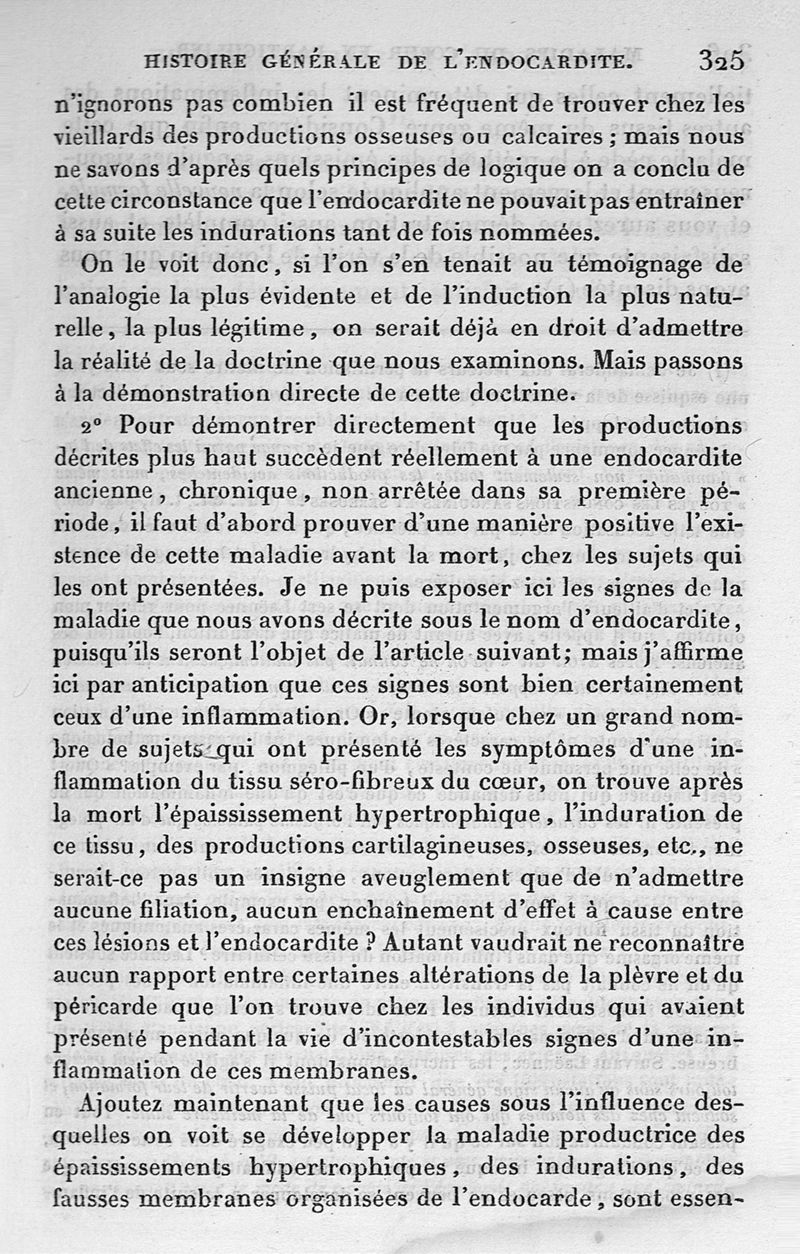 HISTOIRE GÉNÉRALE DE L'ENDOCARDITE. 325

n'ignorons pas combien il est fréquent de trouver chez les vieillards des productions osseuses ou calcaires ; mais nous ne savons d'après quels principes de logique on a conclu de cette circonstance que l'endocardite ne pouvait pas entraîner à sa suite les indurations tant de fois nommées.

On le voit donc, si l'on s'en tenait au témoignage de l'analogie la plus évidente et de l'induction la plus naturelle, la plus légitime, on serait déjà en droit d'admettre la réalité de la doctrine que nous examinons. Mais passons à la démonstration directe de cette doctrine.

2° Pour démontrer directement que les productions décrites plus haut succèdent réellement à une endocardite ancienne, chronique, non arrêtée dans sa première période, il faut d'abord prouver d'une manière positive l'existence de cette maladie avant la mort, chez les sujets qui les ont présentées. Je ne puis exposer ici les signes de la maladie que nous avons décrite sous le nom d'endocardite, puisqu'ils seront l'objet de l'article suivant; mais j'affirme ici par anticipation que ces signes sont bien certainement ceux d'une inflammation. Or, lorsque chez un grand nombre de sujets qui ont présenté les symptômes d'une inflammation du tissu séro-fibreux du cœur, on trouve après la mort l'épaississement hypertrophique, l'induration de ce tissu, des productions cartilagineuses, osseuses, etc., ne serait-ce pas un insigne aveuglement que de n'admettre aucune filiation, aucun enchaînement d'effet à cause entre ces lésions et l'endocardite ? Autant vaudrait ne reconnaître aucun rapport entre certaines altérations de la plèvre et du péricarde que l'on trouve chez les individus qui avaient présenté pendant la vie d'incontestables signes d'une inflammation de ces membranes.

Ajoutez maintenant que les causes sous l'influence desquelles on voit se développer la maladie productrice des épaississements hypertrophiques, des indurations, des fausses membranes organisées de l'endocarde, sont essen-